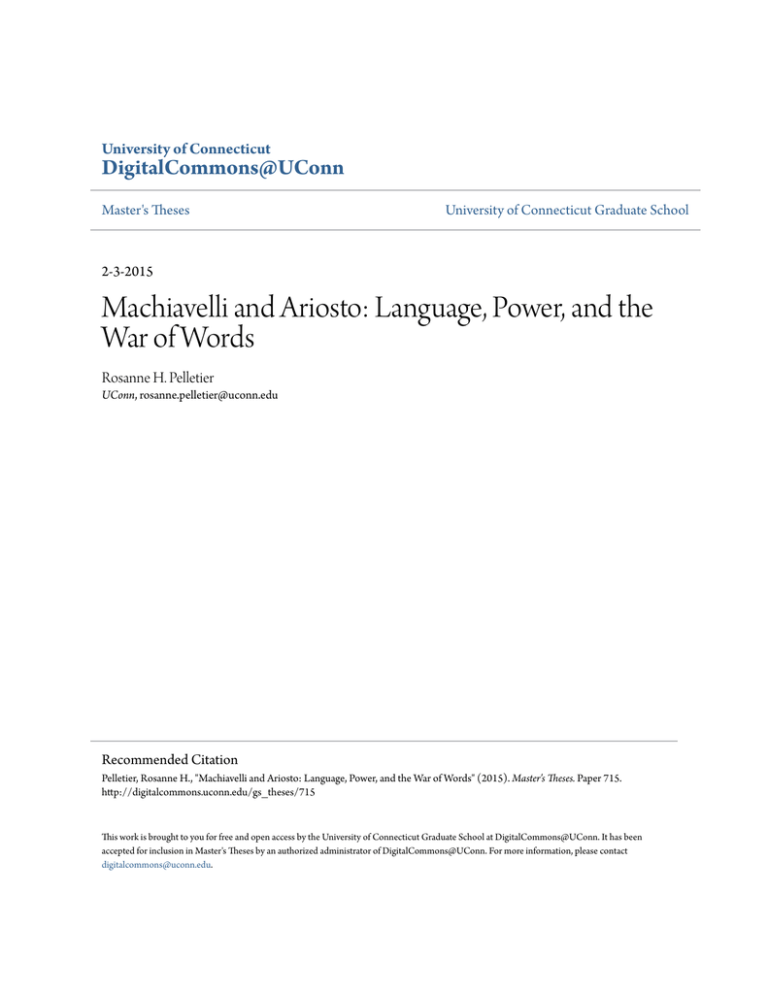 University of Connecticut
DigitalCommons@UConn

Master's Theses

University of Connecticut Graduate School

2-3-2015

Machiavelli and Ariosto: Language, Power, and the War of Words

Rosanne H. Pelletier
UConn, rosanne.pelletier@uconn.edu

Recommended Citation
Pelletier, Rosanne H., "Machiavelli and Ariosto: Language, Power, and the War of Words" (2015). Master's Theses. Paper 715.
http://digitalcommons.uconn.edu/gs_theses/715

This work is brought to you for free and open access by the University of Connecticut Graduate School at DigitalCommons@UConn. It has been accepted for inclusion in Master's Theses by an authorized administrator of DigitalCommons@UConn. For more information, please contact digitalcommons@uconn.edu.